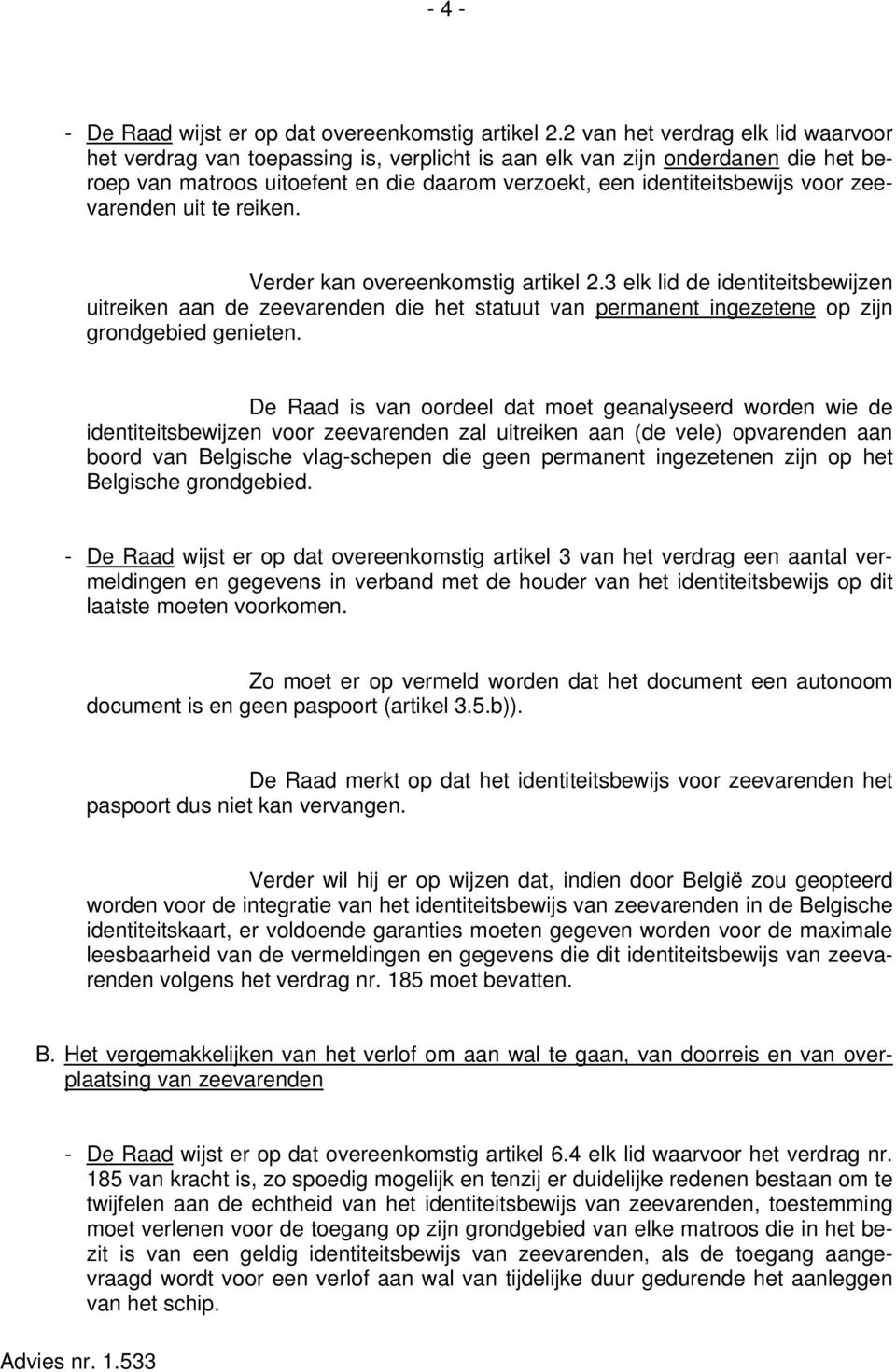 - 4 -

- De Raad wijst er op dat overeenkomstig artikel 2.2 van het verdrag elk lid waarvoor het verdrag van toepassing is, verplicht is aan elk van zijn onderdanen die het beroep van matroos uitoefent en die daarom verzoekt, een identiteitsbewijs voor zeevarenden uit te reiken.

Verder kan overeenkomstig artikel 2.3 elk lid de identiteitsbewijzen uitreiken aan de zeevarenden die het statuut van permanent ingezetene op zijn grondgebied genieten.

De Raad is van oordeel dat moet geanalyseerd worden wie de identiteitsbewijzen voor zeevarenden zal uitreiken aan (de vele) opvarenden aan boord van Belgische vlag-schepen die geen permanent ingezetenen zijn op het Belgische grondgebied.

- De Raad wijst er op dat overeenkomstig artikel 3 van het verdrag een aantal vermeldingen en gegevens in verband met de houder van het identiteitsbewijs op dit laatste moeten voorkomen.

Zo moet er op vermeld worden dat het document een autonoom document is en geen paspoort (artikel 3.5.b)).

De Raad merkt op dat het identiteitsbewijs voor zeevarenden het paspoort dus niet kan vervangen.

Verder wil hij er op wijzen dat, indien door België zou geopteerd worden voor de integratie van het identiteitsbewijs van zeevarenden in de Belgische identiteitskaart, er voldoende garanties moeten gegeven worden voor de maximale leesbaarheid van de vermeldingen en gegevens die dit identiteitsbewijs van zeevarenden volgens het verdrag nr. 185 moet bevatten.

B. Het vergemakkelijken van het verlof om aan wal te gaan, van doorreis en van overplaatsing van zeevarenden

- De Raad wijst er op dat overeenkomstig artikel 6.4 elk lid waarvoor het verdrag nr. 185 van kracht is, zo spoedig mogelijk en tenzij er duidelijke redenen bestaan om te twijfelen aan de echtheid van het identiteitsbewijs van zeevarenden, toestemming moet verlenen voor de toegang op zijn grondgebied van elke matroos die in het bezit is van een geldig identiteitsbewijs van zeevarenden, als de toegang aangevraagd wordt voor een verlof aan wal van tijdelijke duur gedurende het aanleggen van het schip.

Advies nr. 1.533